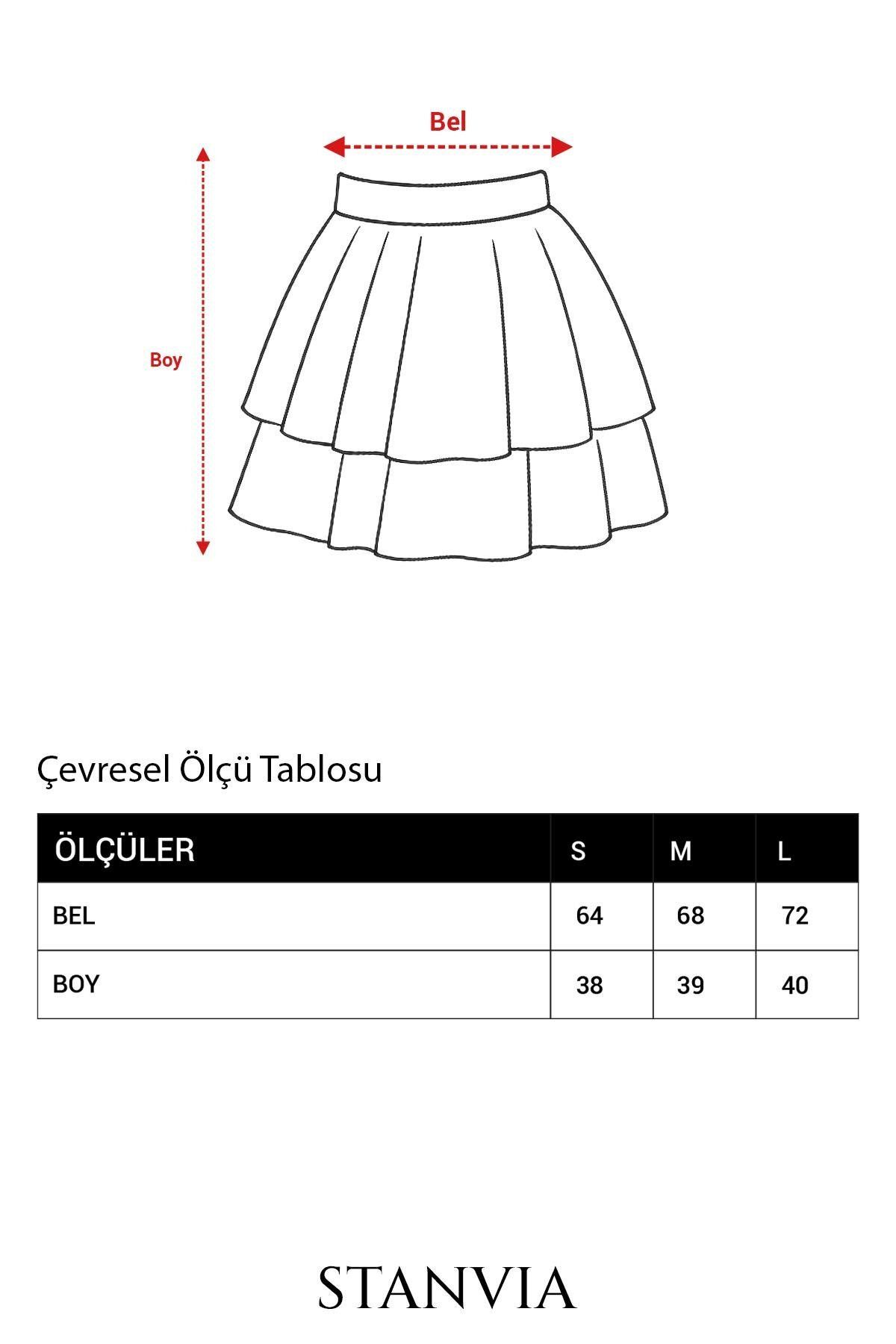 Bel

Boy

Çevresel Ölçü Tablosu

| ÖLÇÜLER | S | M | L |
|---|---|---|---|
| BEL | 64 | 68 | 72 |
| BOY | 38 | 39 | 40 |

STANVIA